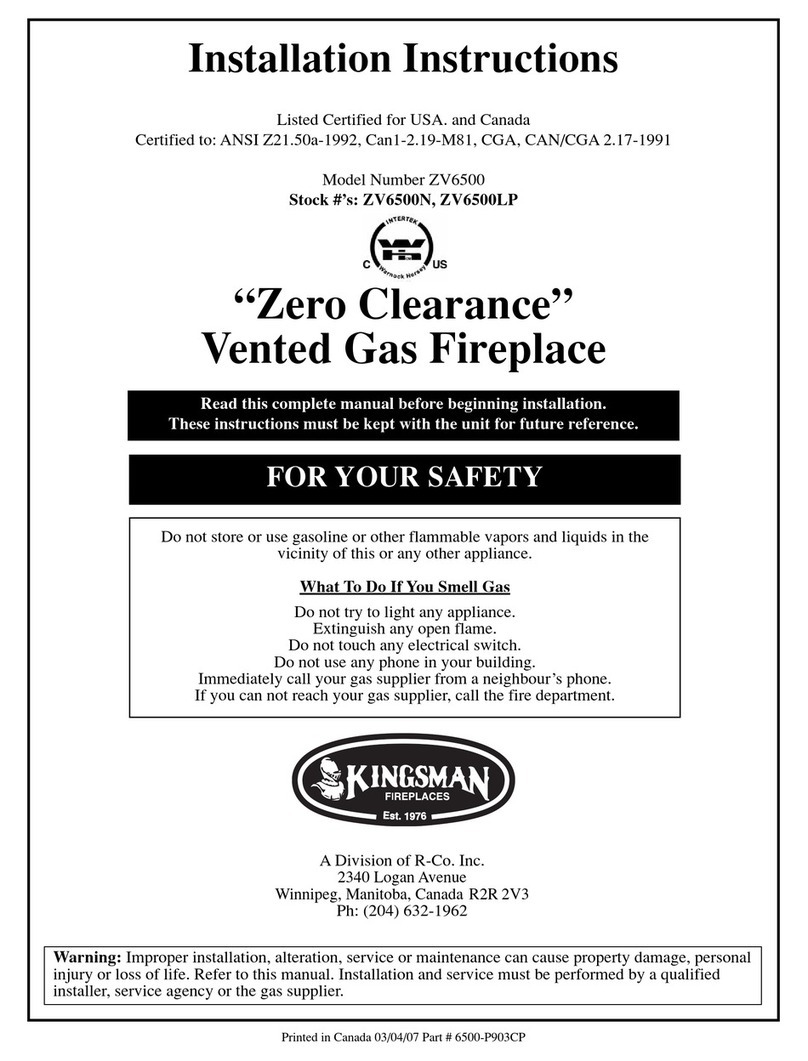 Installation Instructions

Listed Certified for USA. and Canada
Certified to: ANSI Z21.50a-1992, Can1-2.19-M81, CGA, CAN/CGA 2.17-1991

Model Number ZV6500
Stock #'s: ZV6500N, ZV6500LP

INTERTEK
C WH US
Warnock Hersey

"Zero Clearance"
Vented Gas Fireplace

Read this complete manual before beginning installation.
These instructions must be kept with the unit for future reference.

FOR YOUR SAFETY

Do not store or use gasoline or other flammable vapors and liquids in the vicinity of this or any other appliance.

What To Do If You Smell Gas

Do not try to light any appliance.
Extinguish any open flame.
Do not touch any electrical switch.
Do not use any phone in your building.
Immediately call your gas supplier from a neighbour's phone.
If you can not reach your gas supplier, call the fire department.

KINGSMAN
FIREPLACES
Est. 1976

A Division of R-Co. Inc.
2340 Logan Avenue
Winnipeg, Manitoba, Canada R2R 2V3
Ph: (204) 632-1962

Warning: Improper installation, alteration, service or maintenance can cause property damage, personal injury or loss of life. Refer to this manual. Installation and service must be performed by a qualified installer, service agency or the gas supplier.

Printed in Canada 03/04/07 Part # 6500-P903CP